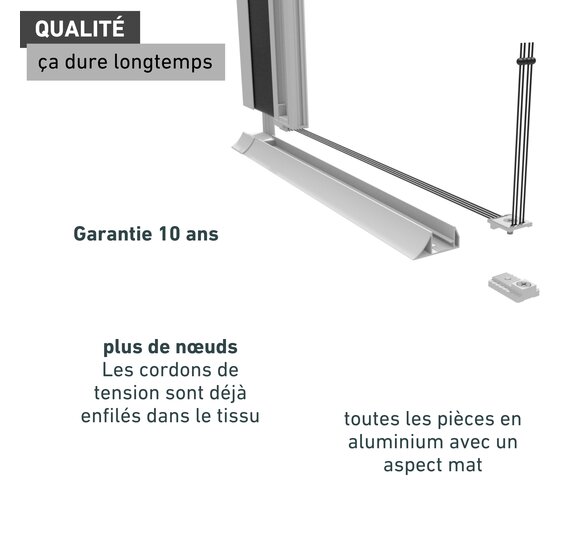 QUALITÉ

ça dure longtemps

Garantie 10 ans

plus de nœuds
Les cordons de tension sont déjà enfilés dans le tissu

toutes les pièces en aluminium avec un aspect mat